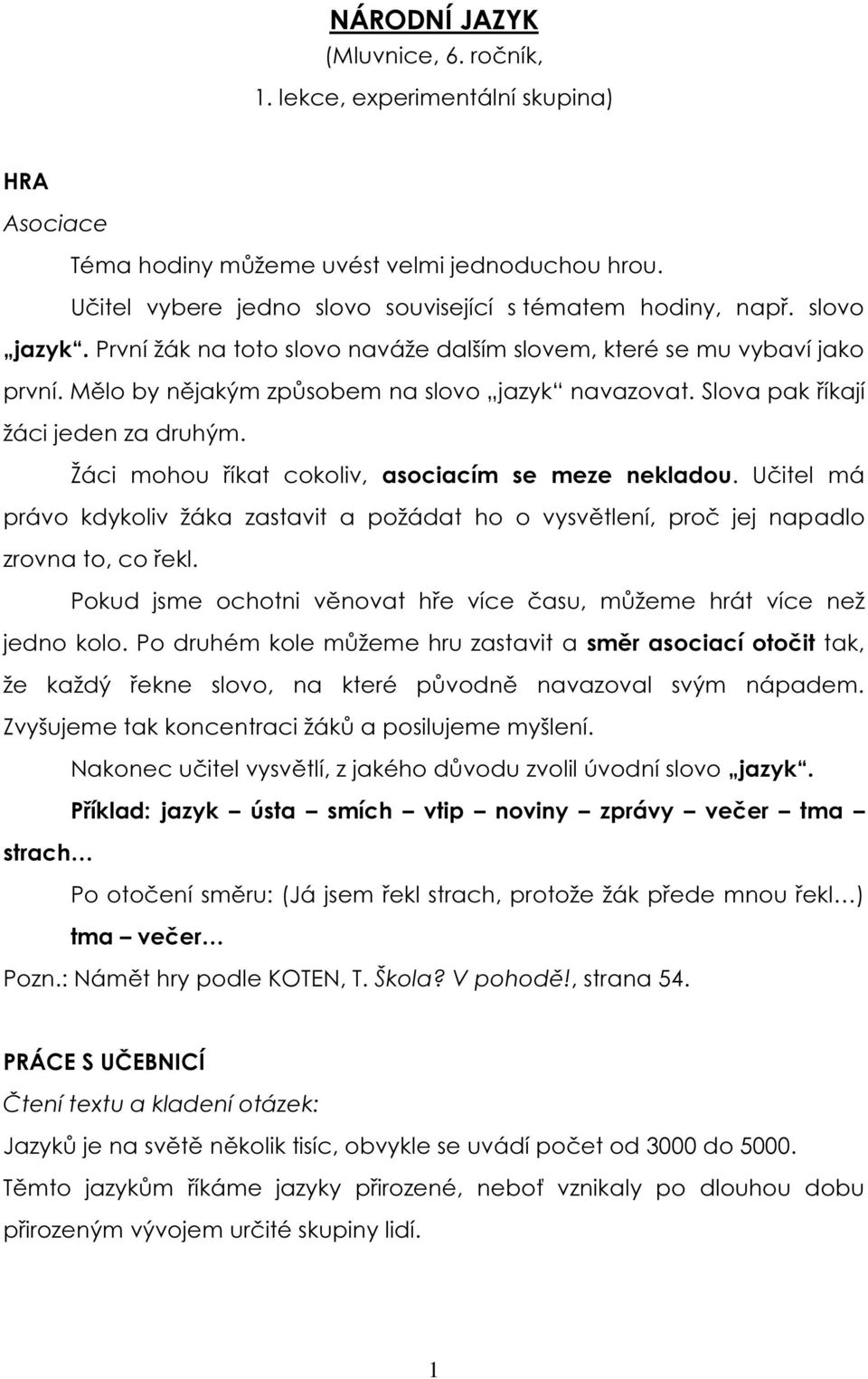 NÁRODNÍ JAZYK
(Mluvnice, 6. ročník,
1. lekce, experimentální skupina)

HRA
Asociace
Téma hodiny můžeme uvést velmi jednoduchou hrou.
Učitel vybere jedno slovo související s tématem hodiny, např. slovo „jazyk“. První žák na toto slovo naváže dalším slovem, které se mu vybaví jako první. Mělo by nějakým způsobem na slovo „jazyk“ navazovat. Slova pak říkají žáci jeden za druhým.
Žáci mohou říkat cokoliv, asociacím se meze nekladou. Učitel má právo kdykoliv žáka zastavit a požádat ho o vysvětlení, proč jej napadlo zrovna to, co řekl.
Pokud jsme ochotni věnovat hře více času, můžeme hrát více než jedno kolo. Po druhém kole můžeme hru zastavit a směr asociací otočit tak, že každý řekne slovo, na které původně navazoval svým nápadem. Zvyšujeme tak koncentraci žáků a posilujeme myšlení.
Nakonec učitel vysvětlí, z jakého důvodu zvolil úvodní slovo „jazyk“.
Příklad: jazyk – ústa – smích – vtip – noviny – zprávy – večer – tma – strach…
Po otočení směru: (Já jsem řekl strach, protože žák přede mnou řekl…) tma – večer…
Pozn.: Námět hry podle KOTEN, T. Škola? V pohodě!, strana 54.

PRÁCE S UČEBNICÍ
Čtení textu a kladení otázek:
Jazyků je na světě několik tisíc, obvykle se uvádí počet od 3000 do 5000.
Těmto jazykům říkáme jazyky přirozené, neboť vznikaly po dlouhou dobu přirozeným vývojem určité skupiny lidí.

1